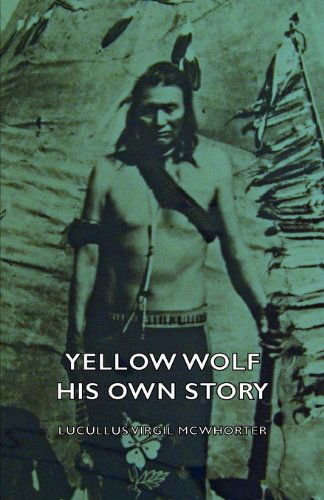 YELLOW WOLF
HIS OWN STORY

LUCULLUS VIRGIL MCWHORTER